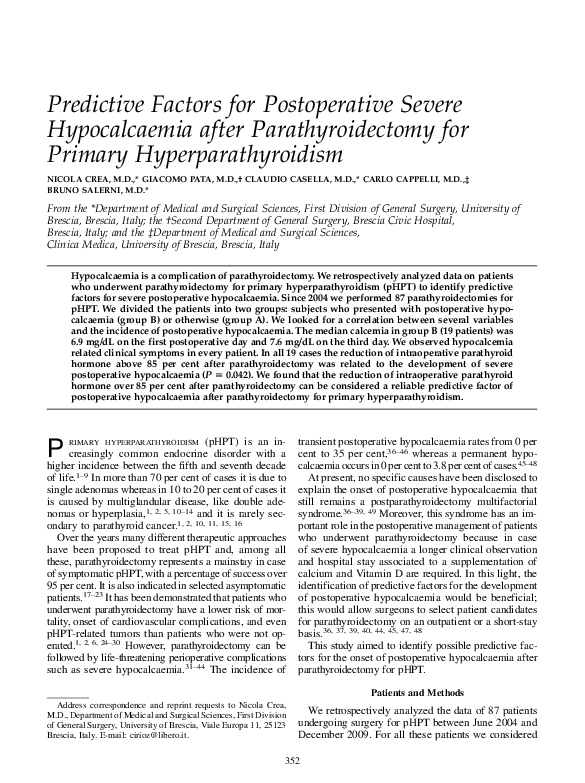 Predictive Factors for Postoperative Severe Hypocalcaemia after Parathyroidectomy for Primary Hyperparathyroidism

NICOLA CREA, M.D.,* GIACOMO PATA, M.D.,† CLAUDIO CASELLA, M.D.,* CARLO CAPPELLI, M.D.,‡ BRUNO SALERNI, M.D.*

From the *Department of Medical and Surgical Sciences, First Division of General Surgery, University of Brescia, Brescia, Italy; the †Second Department of General Surgery, Brescia Civic Hospital, Brescia, Italy; and the ‡Department of Medical and Surgical Sciences, Clinica Medica, University of Brescia, Brescia, Italy

Hypocalcaemia is a complication of parathyroidectomy. We retrospectively analyzed data on patients who underwent parathyroidectomy for primary hyperparathyroidism (pHPT) to identify predictive factors for severe postoperative hypocalcaemia. Since 2004 we performed 87 parathyroidectomies for pHPT. We divided the patients into two groups: subjects who presented with postoperative hypocalcaemia (group B) or otherwise (group A). We looked for a correlation between several variables and the incidence of postoperative hypocalcaemia. The median calcemia in group B (19 patients) was 6.9 mg/dL on the first postoperative day and 7.6 mg/dL on the third day. We observed hypocalcemia related clinical symptoms in every patient. In all 19 cases the reduction of intraoperative parathyroid hormone above 85 per cent after parathyroidectomy was related to the development of severe postoperative hypocalcaemia ($P = 0.042$). We found that the reduction of intraoperative parathyroid hormone over 85 per cent after parathyroidectomy can be considered a reliable predictive factor of postoperative hypocalcaemia after parathyroidectomy for primary hyperparathyroidism.

PRIMARY HYPERPARATHYROIDISM (pHPT) is an increasingly common endocrine disorder with a higher incidence between the fifth and seventh decade of life.$^{1-9}$ In more than 70 per cent of cases it is due to single adenomas whereas in 10 to 20 per cent of cases it is caused by multiglandular disease, like double adenomas or hyperplasia,$^{1, 2, 5, 10-14}$ and it is rarely secondary to parathyroid cancer.$^{1, 2, 10, 11, 15, 16}$

Over the years many different therapeutic approaches have been proposed to treat pHPT and, among all these, parathyroidectomy represents a mainstay in case of symptomatic pHPT, with a percentage of success over 95 per cent. It is also indicated in selected asymptomatic patients.$^{17-23}$ It has been demonstrated that patients who underwent parathyroidectomy have a lower risk of mortality, onset of cardiovascular complications, and even pHPT-related tumors than patients who were not operated.$^{1, 2, 6, 24-30}$ However, parathyroidectomy can be followed by life-threatening perioperative complications such as severe hypocalcaemia.$^{31-44}$ The incidence of

Address correspondence and reprint requests to Nicola Crea, M.D., Department of Medical and Surgical Sciences, First Division of General Surgery, University of Brescia, Viale Europa 11, 25123 Brescia, Italy. E-mail: cirioz@libero.it.

transient postoperative hypocalcaemia rates from 0 per cent to 35 per cent,$^{36-46}$ whereas a permanent hypocalcaemia occurs in 0 per cent to 3.8 per cent of cases.$^{45-48}$

At present, no specific causes have been disclosed to explain the onset of postoperative hypocalcaemia that still remains a postparathyroidectomy multifactorial syndrome.$^{36-39, 49}$ Moreover, this syndrome has an important role in the postoperative management of patients who underwent parathyroidectomy because in case of severe hypocalcaemia a longer clinical observation and hospital stay associated to a supplementation of calcium and Vitamin D are required. In this light, the identification of predictive factors for the development of postoperative hypocalcaemia would be beneficial; this would allow surgeons to select patient candidates for parathyroidectomy on an outpatient or a short-stay basis.$^{36, 37, 39, 40, 44, 45, 47, 48}$

This study aimed to identify possible predictive factors for the onset of postoperative hypocalcaemia after parathyroidectomy for pHPT.

Patients and Methods

We retrospectively analyzed the data of 87 patients undergoing surgery for pHPT between June 2004 and December 2009. For all these patients we considered

352